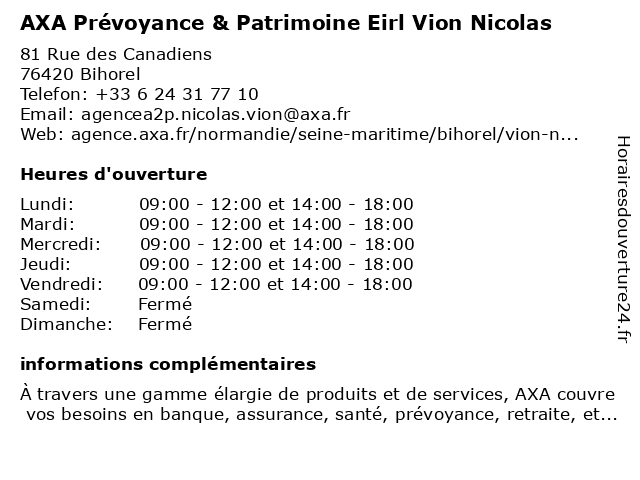 AXA Prévoyance & Patrimoine Eirl Vion Nicolas

81 Rue des Canadiens
76420 Bihorel
Telefon: +33 6 24 31 77 10
Email: agencea2p.nicolas.vion@axa.fr
Web: agence.axa.fr/normandie/seine-maritime/bihorel/vion-n...

Heures d'ouverture

| | |
|---|---|
| Lundi: | 09:00 - 12:00 et 14:00 - 18:00 |
| Mardi: | 09:00 - 12:00 et 14:00 - 18:00 |
| Mercredi: | 09:00 - 12:00 et 14:00 - 18:00 |
| Jeudi: | 09:00 - 12:00 et 14:00 - 18:00 |
| Vendredi: | 09:00 - 12:00 et 14:00 - 18:00 |
| Samedi: | Fermé |
| Dimanche: | Fermé |

informations complémentaires

À travers une gamme élargie de produits et de services, AXA couvre vos besoins en banque, assurance, santé, prévoyance, retraite, et...

Horairesdouverture24.fr